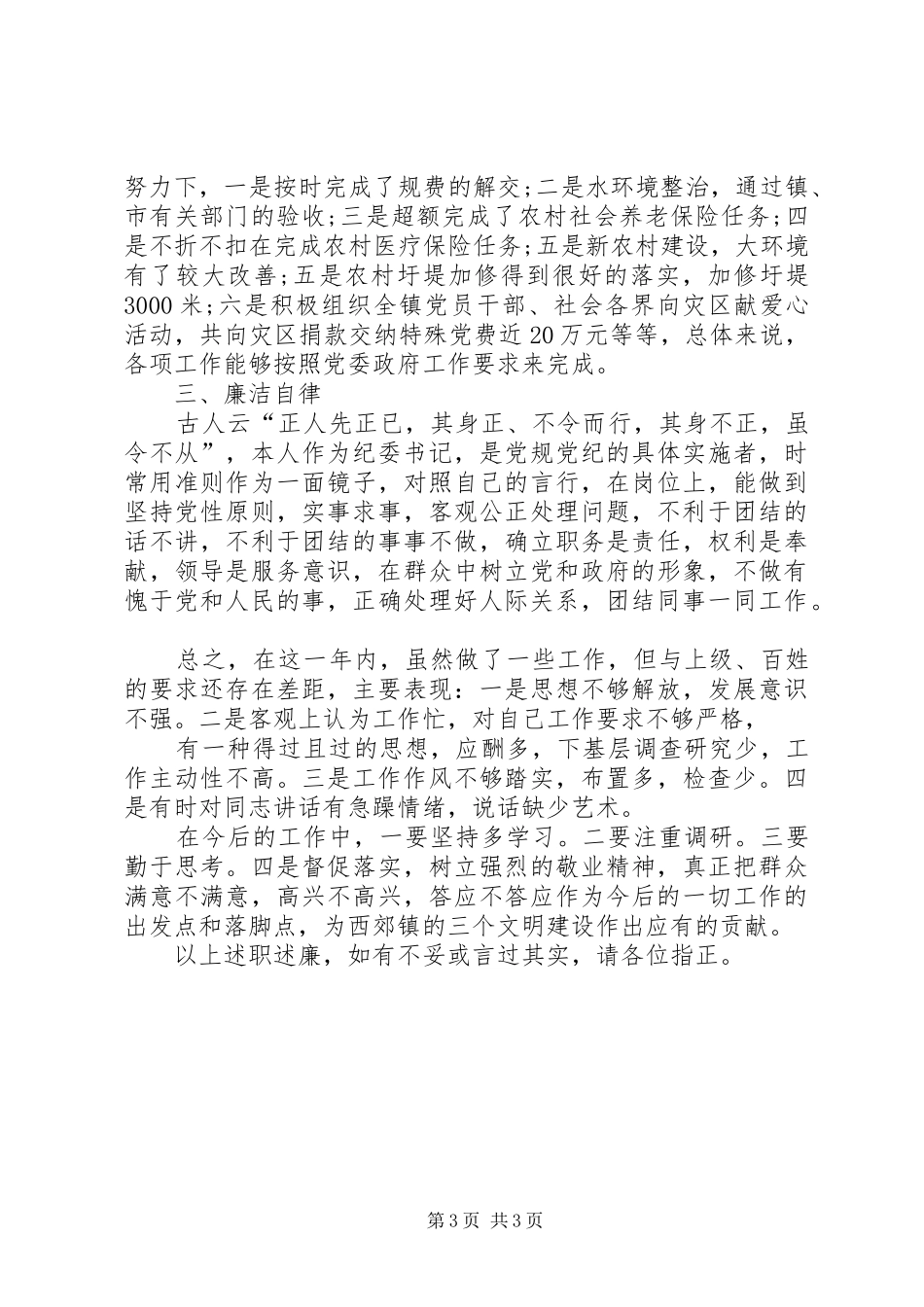 努力下，一是按时完成了规费的解交;二是水环境整治，通过镇、市有关部门的验收;三是超额完成了农村社会养老保险任务;四是不折不扣在完成农村医疗保险任务;五是新农村建设，大环境有了较大改善;五是农村圩堤加修得到很好的落实，加修圩堤3000米;六是积极组织全镇党员干部、社会各界向灾区献爱心活动，共向灾区捐款交纳特殊党费近20万元等等，总体来说，各项工作能够按照党委政府工作要求来完成。

三、廉洁自律

古人云“正人先正已，其身正、不令而行，其身不正，虽令不从”，本人作为纪委书记，是党规党纪的具体实施者，时常用准则作为一面镜子，对照自己的言行，在岗位上，能做到坚持党性原则，实事求事，客观公正处理问题，不利于团结的话不讲，不利于团结的事事不做，确立职务是责任，权利是奉献，领导是服务意识，在群众中树立党和政府的形象，不做有愧于党和人民的事，正确处理好人际关系，团结同事一同工作。

总之，在这一年内，虽然做了一些工作，但与上级、百姓的要求还存在差距，主要表现：一是思想不够解放，发展意识不强。二是客观上认为工作忙，对自己工作要求不够严格，

有一种得过且过的思想，应酬多，下基层调查研究少，工作主动性不高。三是工作作风不够踏实，布置多，检查少。四是有时对同志讲话有急躁情绪，说话缺少艺术。

在今后的工作中，一要坚持多学习。二要注重调研。三要勤于思考。四是督促落实，树立强烈的敬业精神，真正把群众满意不满意，高兴不高兴，答应不答应作为今后的一切工作的出发点和落脚点，为西郊镇的三个文明建设作出应有的贡献。

以上述职述廉，如有不妥或言过其实，请各位指正。

第3页 共3页